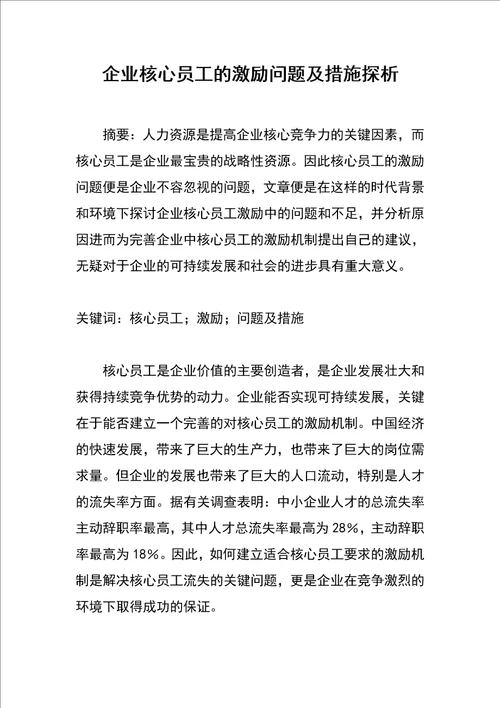 企业核心员工的激励问题及措施探析

摘要：人力资源是提高企业核心竞争力的关键因素，而核心员工是企业最宝贵的战略性资源。因此核心员工的激励问题便是企业不容忽视的问题，文章便是在这样的时代背景和环境下探讨企业核心员工激励中的问题和不足，并分析原因进而为完善企业中核心员工的激励机制提出自己的建议，无疑对于企业的可持续发展和社会的进步具有重大意义。

关键词：核心员工；激励；问题及措施

核心员工是企业价值的主要创造者，是企业发展壮大和获得持续竞争优势的动力。企业能否实现可持续发展，关键在于能否建立一个完善的对核心员工的激励机制。中国经济的快速发展，带来了巨大的生产力，也带来了巨大的岗位需求量。但企业的发展也带来了巨大的人口流动，特别是人才的流失率方面。据有关调查表明：中小企业人才的总流失率主动辞职率最高，其中人才总流失率最高为 28%，主动辞职率最高为 18%。因此，如何建立适合核心员工要求的激励机制是解决核心员工流失的关键问题，更是企业在竞争激烈的环境下取得成功的保证。